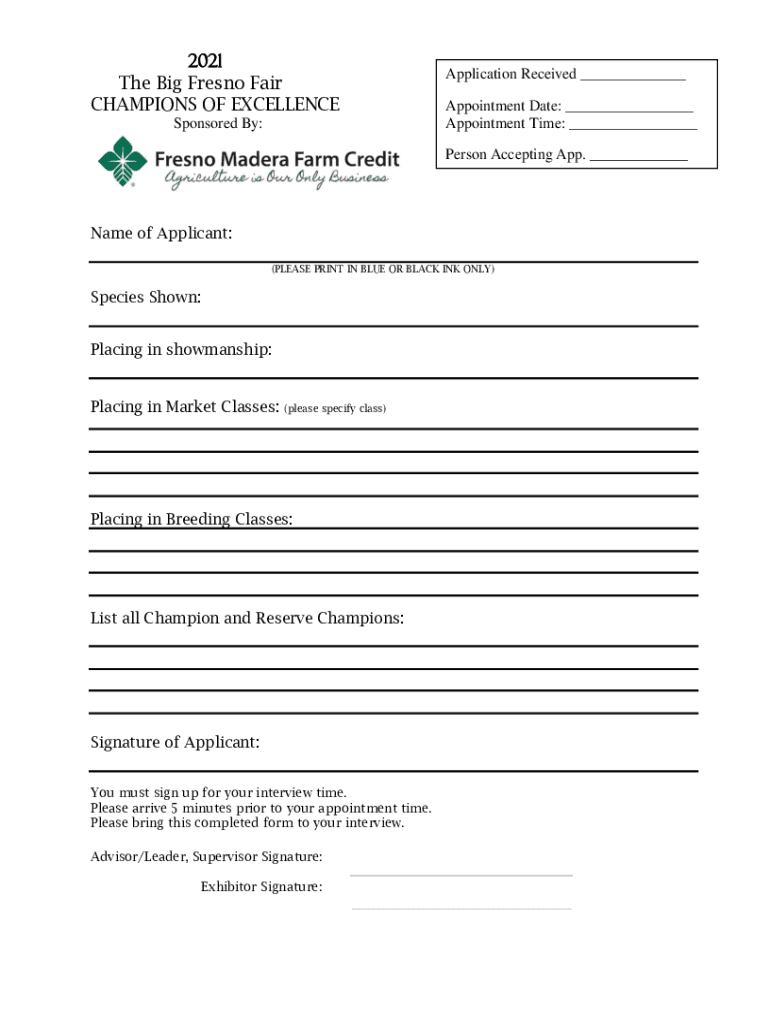 2021
The Big Fresno Fair
CHAMPIONS OF EXCELLENCE
Sponsored By:

Fresno Madera Farm Credit
Agriculture is Our Only Business

Application Received ______________

Appointment Date: _________________
Appointment Time: _________________

Person Accepting App. _____________

Name of Applicant:

(PLEASE PRINT IN BLUE OR BLACK INK ONLY)

Species Shown:

Placing in showmanship:

Placing in Market Classes: (please specify class)

Placing in Breeding Classes:

List all Champion and Reserve Champions:

Signature of Applicant:

You must sign up for your interview time.
Please arrive 5 minutes prior to your appointment time.
Please bring this completed form to your interview.

Advisor/Leader, Supervisor Signature:

Exhibitor Signature: